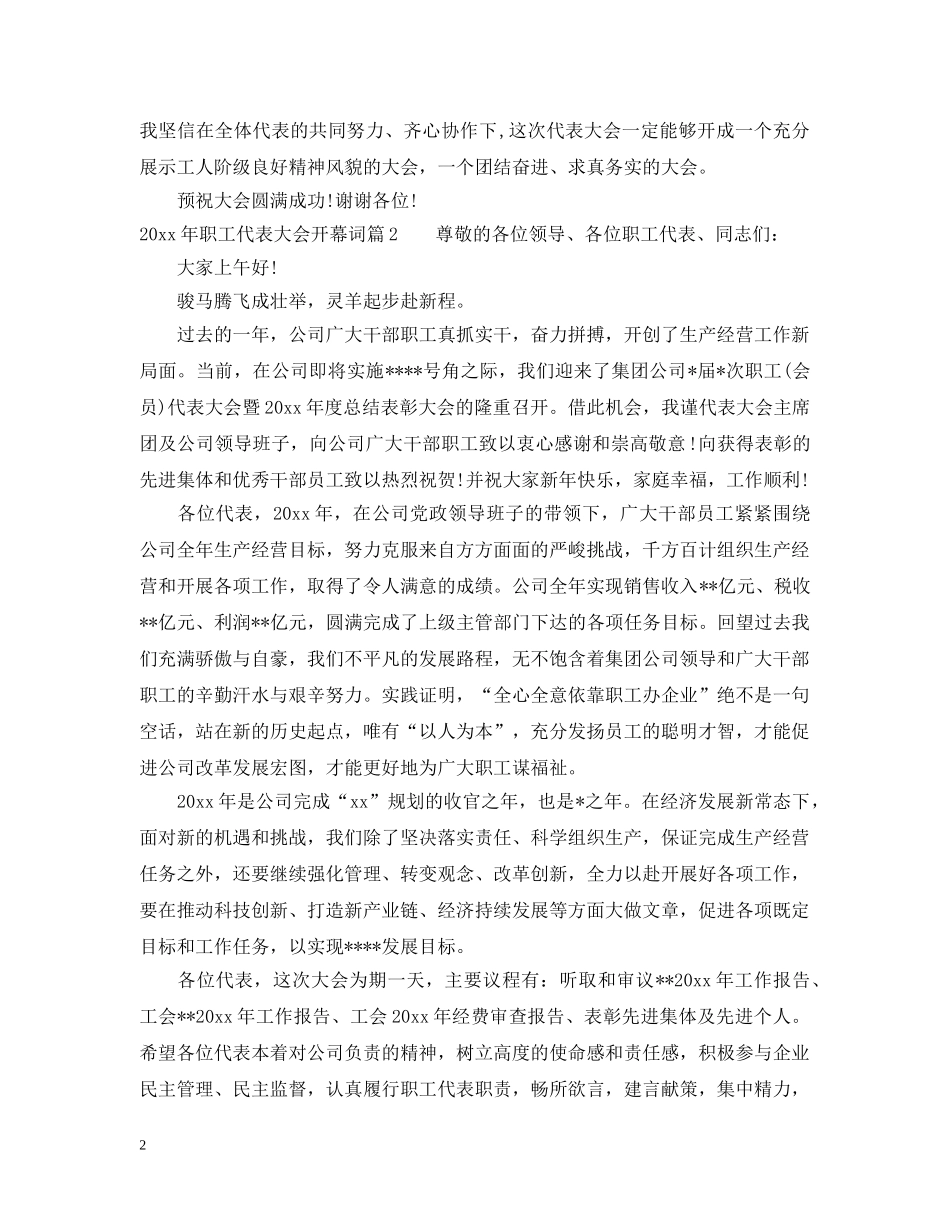 我坚信在全体代表的共同努力、齐心协作下，这次代表大会一定能够开成一个充分展示工人阶级良好精神风貌的大会，一个团结奋进、求真务实的大会。

预祝大会圆满成功！谢谢各位！

20xx 年职工代表大会开幕词篇 2　　尊敬的各位领导、各位职工代表、同志们：

大家上午好！

骏马腾飞成壮举，灵羊起步赴新程。

过去的一年，公司广大干部职工真抓实干，奋力拼搏，开创了生产经营工作新局面。当前，在公司即将实施****号角之际，我们迎来了集团公司*届*次职工(会员)代表大会暨 20xx 年度总结表彰大会的隆重召开。借此机会，我谨代表大会主席团及公司领导班子，向公司广大干部职工致以衷心感谢和崇高敬意！向获得表彰的先进集体和优秀干部员工致以热烈祝贺！并祝大家新年快乐，家庭幸福，工作顺利！

各位代表，20xx 年，在公司党政领导班子的带领下，广大干部员工紧紧围绕公司全年生产经营目标，努力克服来自方方面面的严峻挑战，千方百计组织生产经营和开展各项工作，取得了令人满意的成绩。公司全年实现销售收入**亿元、税收**亿元、利润**亿元，圆满完成了上级主管部门下达的各项任务目标。回望过去我们充满骄傲与自豪，我们不平凡的发展路程，无不饱含着集团公司领导和广大干部职工的辛勤汗水与艰辛努力。实践证明，“全心全意依靠职工办企业”绝不是一句空话，站在新的历史起点，唯有“以人为本”，充分发扬员工的聪明才智，才能促进公司改革发展宏图，才能更好地为广大职工谋福祉。

20xx 年是公司完成“xx”规划的收官之年，也是*之年。在经济发展新常态下，面对新的机遇和挑战，我们除了坚决落实责任、科学组织生产，保证完成生产经营任务之外，还要继续强化管理、转变观念、改革创新，全力以赴开展好各项工作，要在推动科技创新、打造新产业链、经济持续发展等方面大做文章，促进各项既定目标和工作任务，以实现****发展目标。

各位代表，这次大会为期一天，主要议程有：听取和审议**20xx 年工作报告、工会**20xx 年工作报告、工会 20xx 年经费审查报告、表彰先进集体及先进个人。希望各位代表本着对公司负责的精神，树立高度的使命感和责任感，积极参与企业民主管理、民主监督，认真履行职工代表职责，畅所欲言，建言献策，集中精力，

2